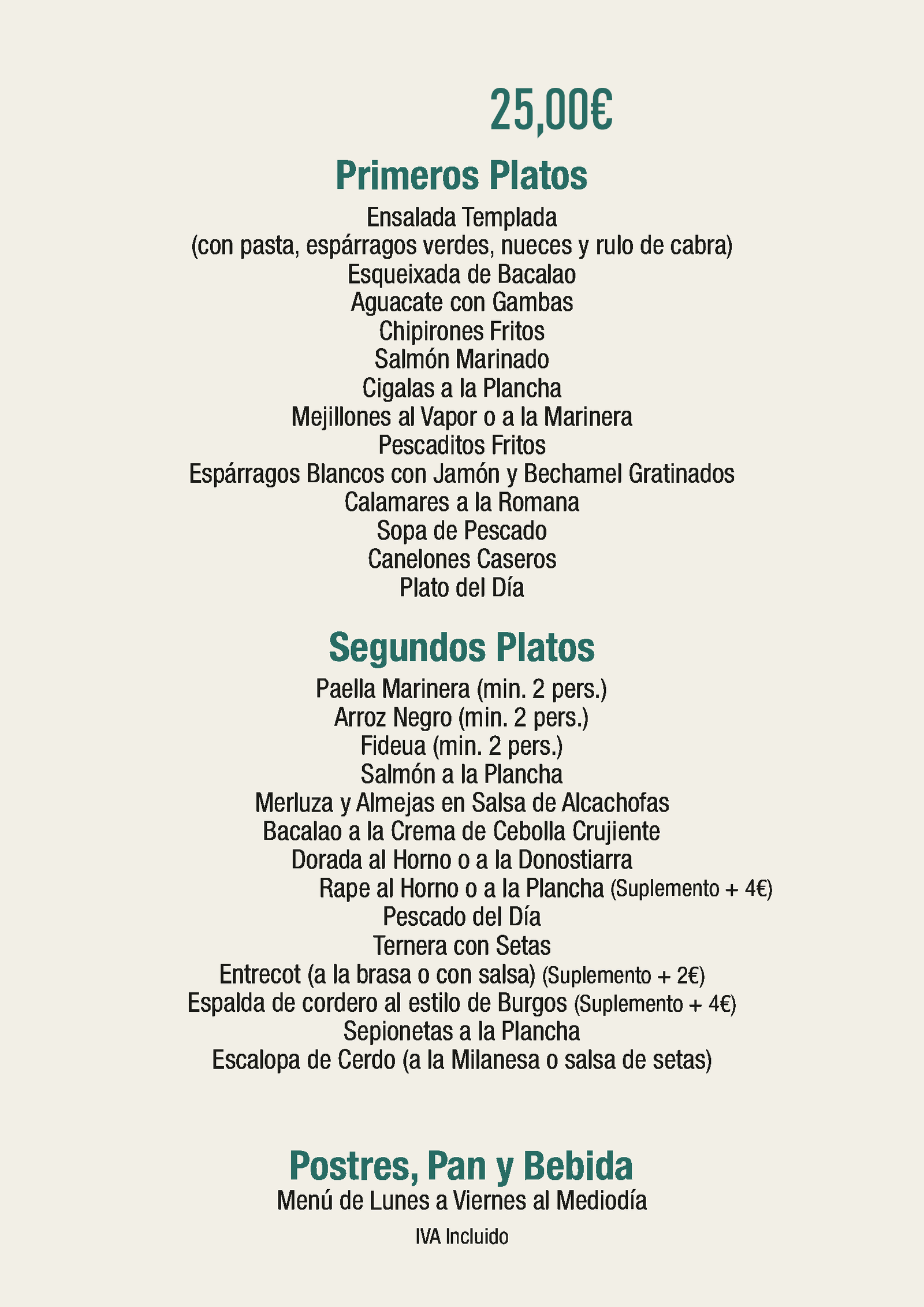 25,00€

Primeros Platos

Ensalada Templada
(con pasta, espárragos verdes, nueces y rulo de cabra)
Esqueixada de Bacalao
Aguacate con Gambas
Chipirones Fritos
Salmón Marinado
Cigalas a la Plancha
Mejillones al Vapor o a la Marinera
Pescaditos Fritos
Espárragos Blancos con Jamón y Bechamel Gratinados
Calamares a la Romana
Sopa de Pescado
Canelones Caseros
Plato del Día

Segundos Platos

Paella Marinera (min. 2 pers.)
Arroz Negro (min. 2 pers.)
Fideua (min. 2 pers.)
Salmón a la Plancha
Merluza y Almejas en Salsa de Alcachofas
Bacalao a la Crema de Cebolla Crujiente
Dorada al Horno o a la Donostiarra
Rape al Horno o a la Plancha (Suplemento + 4€)
Pescado del Día
Ternera con Setas
Entrecot (a la brasa o con salsa) (Suplemento + 2€)
Espalda de cordero al estilo de Burgos (Suplemento + 4€)
Sepionetas a la Plancha
Escalopa de Cerdo (a la Milanesa o salsa de setas)

Postres, Pan y Bebida

Menú de Lunes a Viernes al Mediodía

IVA Incluido